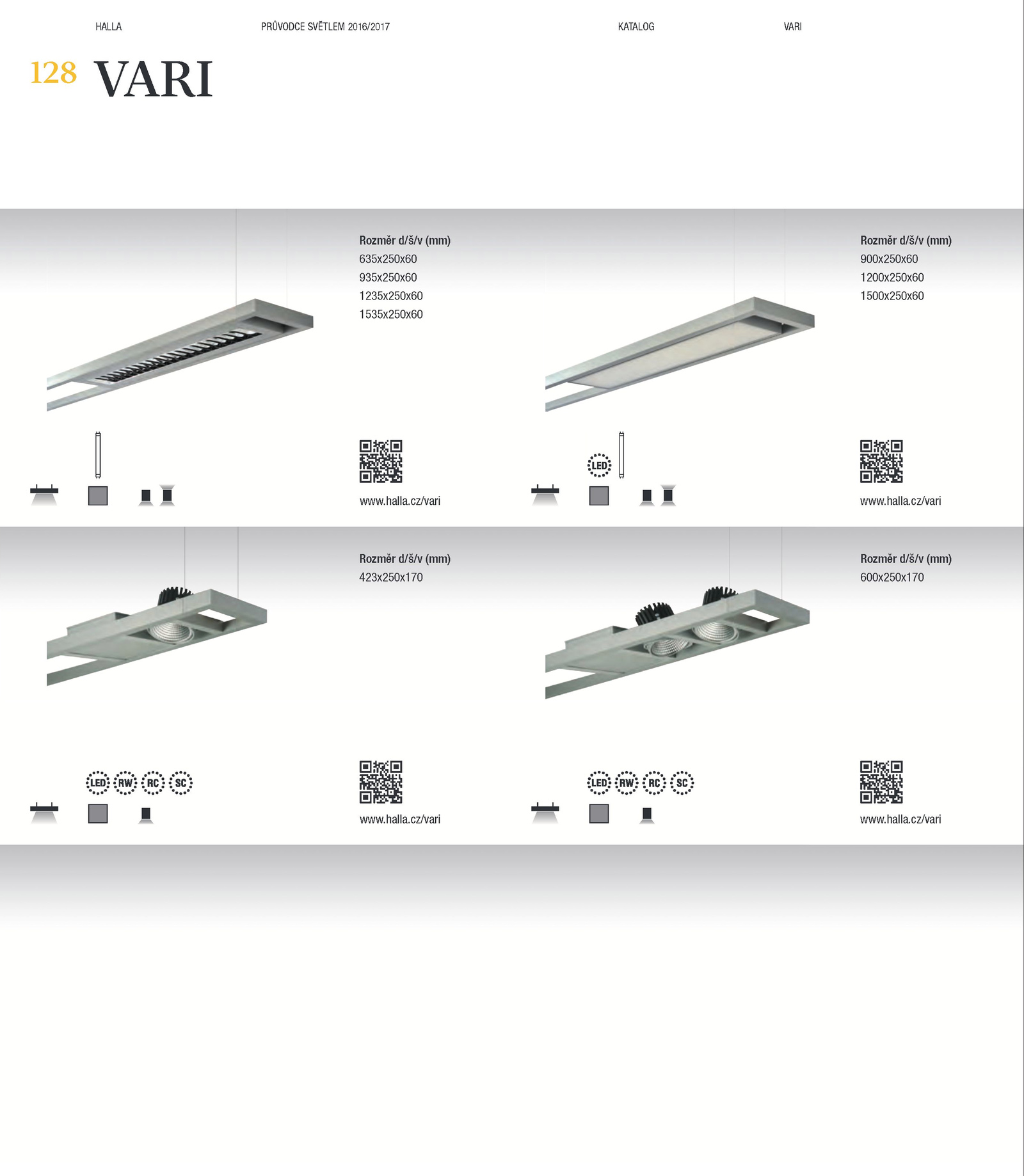 HALLA PRŮVODCE SVĚTLEM 2016/2017 KATALOG VARI

128 VARI

Rozměr d/š/v (mm)
635x250x60
935x250x60
1235x250x60
1535x250x60

www.halla.cz/vari

Rozměr d/š/v (mm)
900x250x60
1200x250x60
1500x250x60

LED

www.halla.cz/vari

Rozměr d/š/v (mm)
423x250x170

LED RW RC SC

www.halla.cz/vari

Rozměr d/š/v (mm)
600x250x170

LED RW RC SC

www.halla.cz/vari